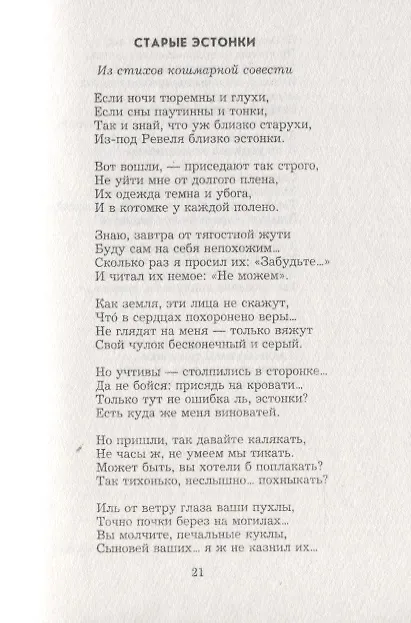 СТАРЫЕ ЭСТОНКИ

Из стихов кошмарной совести

Если ночи тюремны и глухи,
Если сны паутинны и тонки,
Так и знай, что уж близко старухи,
Из-под Ревеля близко эстонки.

Вот вошли, — приседают так строго,
Не уйти мне от долгого плена,
Их одежда темна и убога,
И в котомке у каждой полено.

Знаю, завтра от тягостной жути
Буду сам на себя непохожим...
Сколько раз я просил их: «Забудьте...»
И читал их немое: «Не можем».

Как земля, эти лица не скажут,
Что́ в сердцах похоронено веры...
Не глядят на меня — только вяжут
Свой чулок бесконечный и серый.

Но учтивы — столпились в сторонке...
Да не бойся: присядь на кровати...
Только тут не ошибка ль, эстонки?
Есть куда же меня виноватей.

Но пришли, так давайте калякать,
Не часы ж, не умеем мы тикать.
Может быть, вы хотели б поплакать?
Так тихонько, неслышно... похныкать?

Иль от ветру глаза ваши пухлы,
Точно почки берез на могилах...
Вы молчите, печальные куклы,
Сыновей ваших... я ж не казнил их...

21